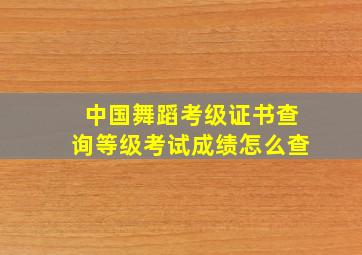 中国舞蹈考级证书查询等级考试成绩怎么查